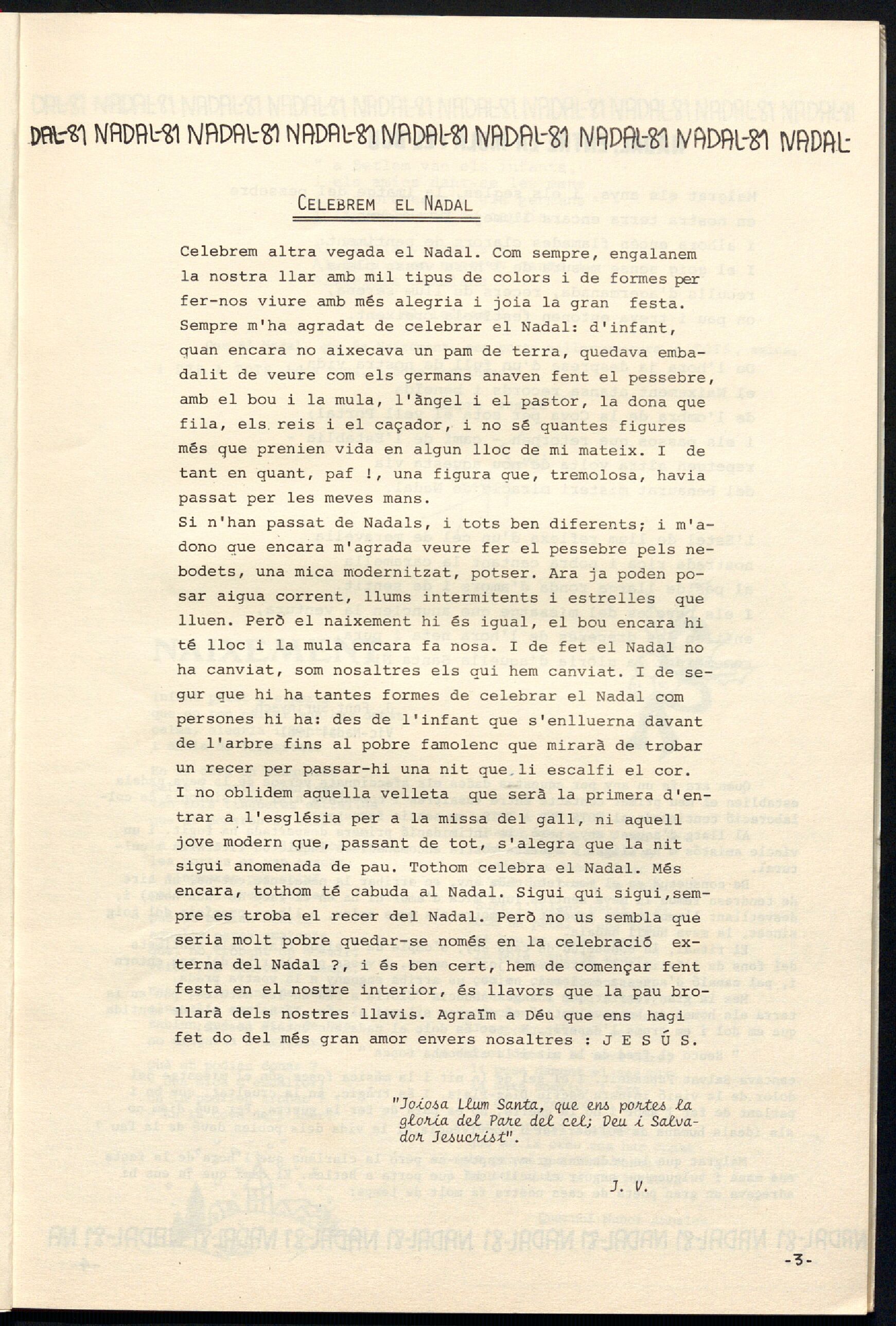 DAL-81 NADAL-81 NADAL-81 NADAL-81 NADAL-81 NADAL-81 NADAL-81 NADAL-81 NADAL-

CELEBREM EL NADAL

Celebrem altra vegada el Nadal. Com sempre, engalanem la nostra llar amb mil tipus de colors i de formes per fer-nos viure amb més alegria i joia la gran festa. Sempre m'ha agradat de celebrar el Nadal: d'infant, quan encara no aixecava un pam de terra, quedava embadalit de veure com els germans anaven fent el pessebre, amb el bou i la mula, l'àngel i el pastor, la dona que fila, els reis i el caçador, i no sé quantes figures més que prenien vida en algun lloc de mi mateix. I de tant en quant, paf !, una figura que, tremolosa, havia passat per les meves mans.
Si n'han passat de Nadals, i tots ben diferents; i m'adono que encara m'agrada veure fer el pessebre pels nebodets, una mica modernitzat, potser. Ara ja poden posar aigua corrent, llums intermitents i estrelles que lluen. Però el naixement hi és igual, el bou encara hi té lloc i la mula encara fa nosa. I de fet el Nadal no ha canviat, som nosaltres els qui hem canviat. I de segur que hi ha tantes formes de celebrar el Nadal com persones hi ha: des de l'infant que s'enlluerna davant de l'arbre fins al pobre famolenc que mirarà de trobar un recer per passar-hi una nit que li escalfi el cor. I no oblidem aquella velleta que serà la primera d'entrar a l'església per a la missa del gall, ni aquell jove modern que, passant de tot, s'alegra que la nit sigui anomenada de pau. Tothom celebra el Nadal. Més encara, tothom té cabuda al Nadal. Sigui qui sigui, sempre es troba el recer del Nadal. Però no us sembla que seria molt pobre quedar-se només en la celebració externa del Nadal ?, i és ben cert, hem de començar fent festa en el nostre interior, és llavors que la pau brollarà dels nostres llavis. Agraïm a Déu que ens hagi fet do del més gran amor envers nosaltres : J E S Ú S.

"Joiosa Llum Santa, que ens portes la gloria del Pare del cel; Deu i Salvador Jesucrist".

J. V.

-3-